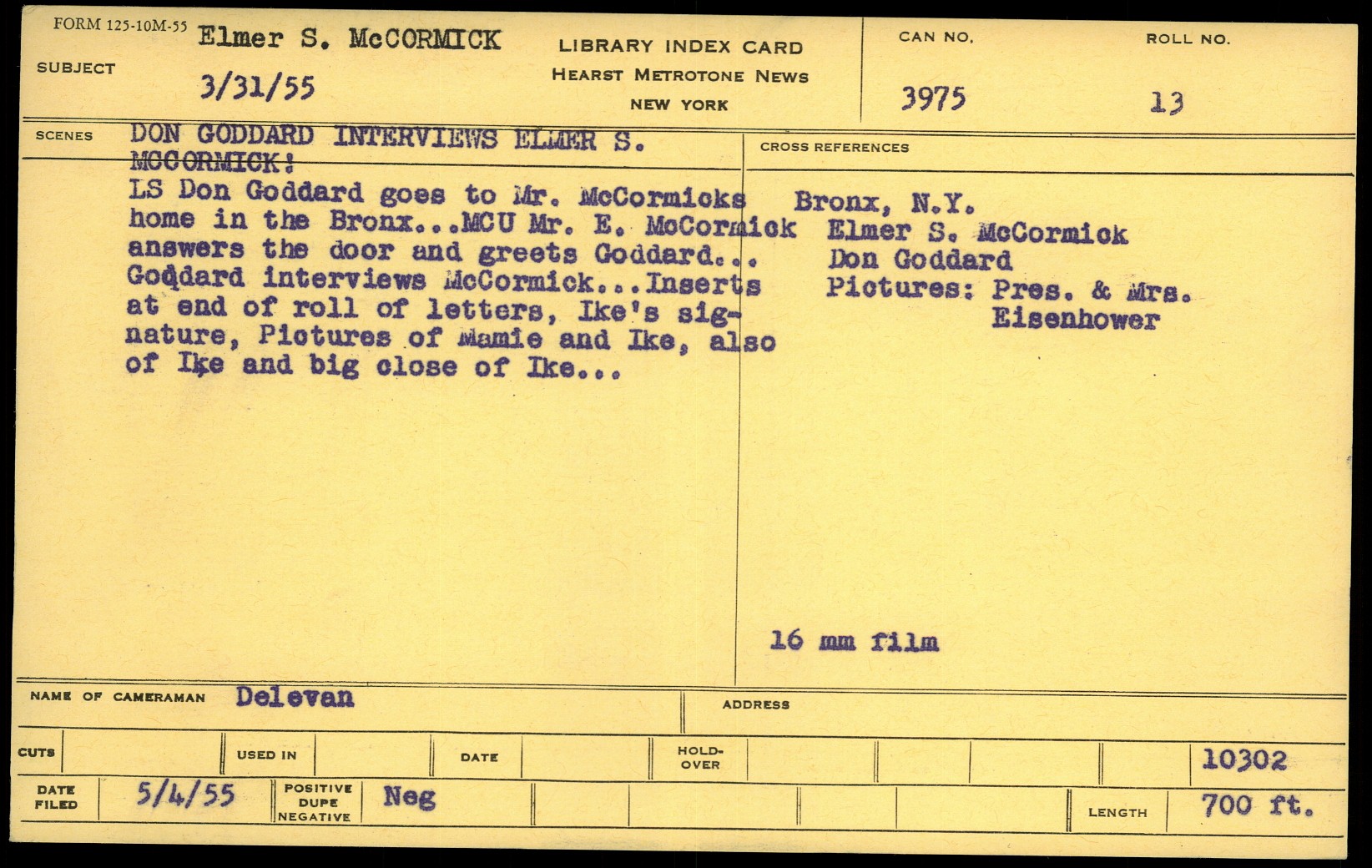 FORM 125-10M-55
SUBJECT
Elmer S. McCORMICK
3/31/55

LIBRARY INDEX CARD
HEARST METROTONE NEWS
NEW YORK

CAN NO.
3975

ROLL NO.
13

SCENES
DON GODDARD INTERVIEWS ELMER S. MCCORMICK!

LS Don Goddard goes to Mr. McCormicks home in the Bronx...MCU Mr. E. McCormick answers the door and greets Goddard... Goddard interviews McCormick...Inserts at end of roll of letters, Ike's signature, Pictures of Mamie and Ike, also of Ike and big close of Ike...

CROSS REFERENCES
Bronx, N.Y.
Elmer S. McCormick
Don Goddard
Pictures: Pres. & Mrs. Eisenhower

16 mm film

NAME OF CAMERAMAN Delevan
ADDRESS

CUTS
USED IN
DATE
HOLD-OVER
10302

DATE FILED 5/4/55
POSITIVE DUPE NEGATIVE Neg
LENGTH 700 ft.